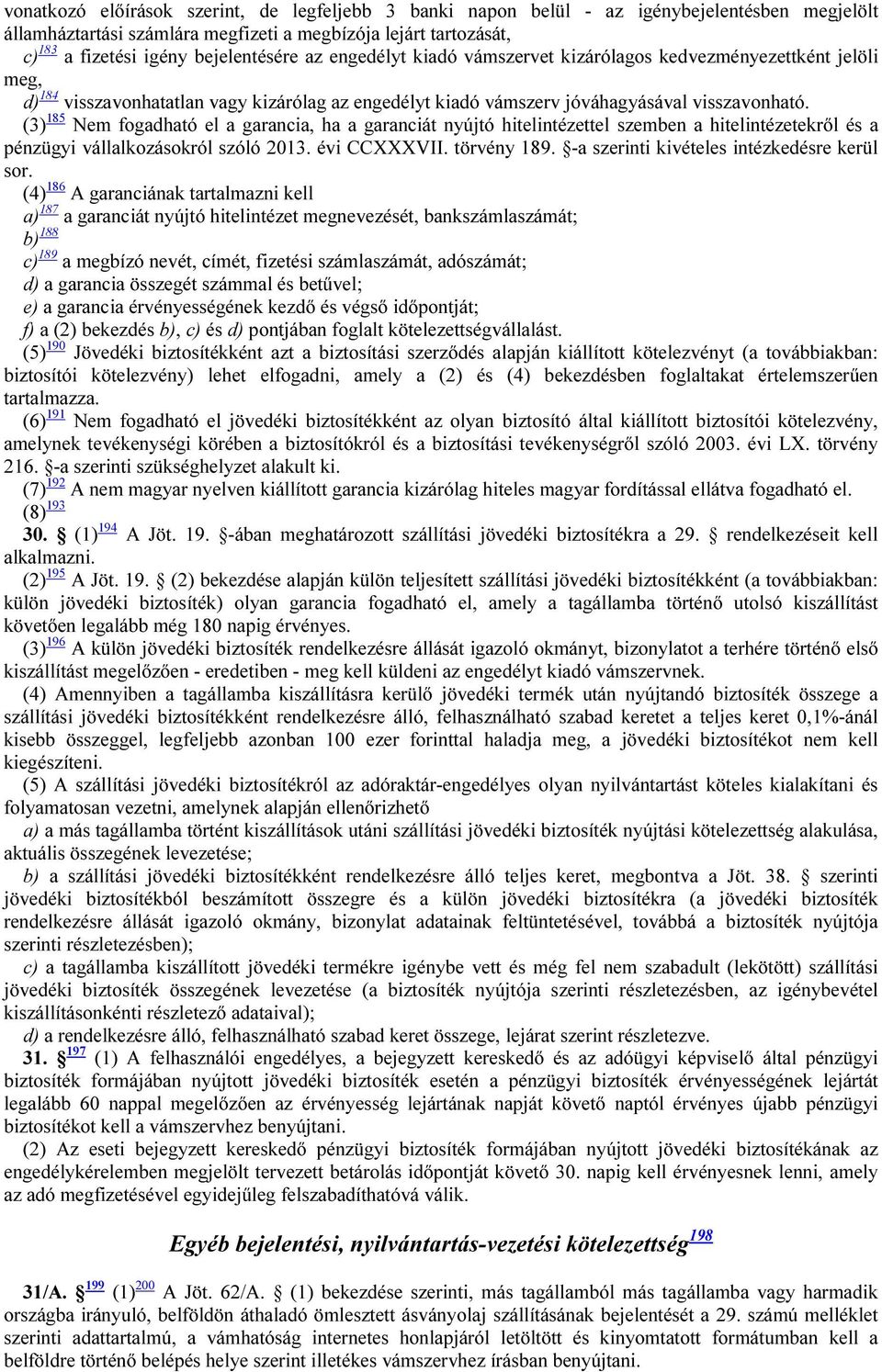 vonatkozó előírások szerint, de legfeljebb 3 banki napon belül - az igénybejelentésben megjelölt államháztartási számlára megfizeti a megbízója lejárt tartozását,

c)$^{183}$ a fizetési igény bejelentésére az engedélyt kiadó vámszervet kizárólagos kedvezményezettként jelöli meg,

d)$^{184}$ visszavonhatatlan vagy kizárólag az engedélyt kiadó vámszerv jóváhagyásával visszavonható.

(3)$^{185}$ Nem fogadható el a garancia, ha a garanciát nyújtó hitelintézettel szemben a hitelintézetekről és a pénzügyi vállalkozásokról szóló 2013. évi CCXXXVII. törvény 189. §-a szerinti kivételes intézkedésre kerül sor.

(4)$^{186}$ A garanciának tartalmazni kell

a)$^{187}$ a garanciát nyújtó hitelintézet megnevezését, bankszámlaszámát;

b)$^{188}$

c)$^{189}$ a megbízó nevét, címét, fizetési számlaszámát, adószámát;

d) a garancia összegét számmal és betűvel;

e) a garancia érvényességének kezdő és végső időpontját;

f) a (2) bekezdés b), c) és d) pontjában foglalt kötelezettségvállalást.

(5)$^{190}$ Jövedéki biztosítékként azt a biztosítási szerződés alapján kiállított kötelezvényt (a továbbiakban: biztosítói kötelezvény) lehet elfogadni, amely a (2) és (4) bekezdésben foglaltakat értelemszerűen tartalmazza.

(6)$^{191}$ Nem fogadható el jövedéki biztosítékként az olyan biztosító által kiállított biztosítói kötelezvény, amelynek tevékenységi körében a biztosítókról és a biztosítási tevékenységről szóló 2003. évi LX. törvény 216. §-a szerinti szükséghelyzet alakult ki.

(7)$^{192}$ A nem magyar nyelven kiállított garancia kizárólag hiteles magyar fordítással ellátva fogadható el.

(8)$^{193}$

30. § (1)$^{194}$ A Jöt. 19. §-ában meghatározott szállítási jövedéki biztosítékra a 29. § rendelkezéseit kell alkalmazni.

(2)$^{195}$ A Jöt. 19. § (2) bekezdése alapján külön teljesített szállítási jövedéki biztosítékként (a továbbiakban: külön jövedéki biztosíték) olyan garancia fogadható el, amely a tagállamba történő utolsó kiszállítást követően legalább még 180 napig érvényes.

(3)$^{196}$ A külön jövedéki biztosíték rendelkezésre állását igazoló okmányt, bizonylatot a terhére történő első kiszállítást megelőzően - eredetiben - meg kell küldeni az engedélyt kiadó vámszervnek.

(4) Amennyiben a tagállamba kiszállításra kerülő jövedéki termék után nyújtandó biztosíték összege a szállítási jövedéki biztosítékként rendelkezésre álló, felhasználható szabad keretet a teljes keret 0,1%-ánál kisebb összeggel, legfeljebb azonban 100 ezer forinttal haladja meg, a jövedéki biztosítékot nem kell kiegészíteni.

(5) A szállítási jövedéki biztosítékról az adóraktár-engedélyes olyan nyilvántartást köteles kialakítani és folyamatosan vezetni, amelynek alapján ellenőrizhető

a) a más tagállamba történt kiszállítások utáni szállítási jövedéki biztosíték nyújtási kötelezettség alakulása, aktuális összegének levezetése;

b) a szállítási jövedéki biztosítékként rendelkezésre álló teljes keret, megbontva a Jöt. 38. § szerinti jövedéki biztosítékból beszámított összegre és a külön jövedéki biztosítékra (a jövedéki biztosíték rendelkezésre állását igazoló okmány, bizonylat adatainak feltüntetésével, továbbá a biztosíték nyújtója szerinti részletezésben);

c) a tagállamba kiszállított jövedéki termékre igénybe vett és még fel nem szabadult (lekötött) szállítási jövedéki biztosíték összegének levezetése (a biztosíték nyújtója szerinti részletezésben, az igénybevétel kiszállításonkénti részletező adataival);

d) a rendelkezésre álló, felhasználható szabad keret összege, lejárat szerint részletezve.

31. §$^{197}$ (1) A felhasználói engedélyes, a bejegyzett kereskedő és az adóügyi képviselő által pénzügyi biztosíték formájában nyújtott jövedéki biztosíték esetén a pénzügyi biztosíték érvényességének lejártát legalább 60 nappal megelőzően az érvényesség lejártának napját követő naptól érvényes újabb pénzügyi biztosítékot kell a vámszervhez benyújtani.

(2) Az eseti bejegyzett kereskedő pénzügyi biztosíték formájában nyújtott jövedéki biztosítékának az engedélykérelemben megjelölt tervezett betárolás időpontját követő 30. napig kell érvényesnek lenni, amely az adó megfizetésével egyidejűleg felszabadíthatóvá válik.

Egyéb bejelentési, nyilvántartás-vezetési kötelezettség$^{198}$

31/A. §$^{199}$ (1)$^{200}$ A Jöt. 62/A. § (1) bekezdése szerinti, más tagállamból más tagállamba vagy harmadik országba irányuló, belföldön áthaladó ömlesztett ásványolaj szállításának bejelentését a 29. számú melléklet szerinti adattartalmú, a vámhatóság internetes honlapjáról letöltött és kinyomtatott formátumban kell a belföldre történő belépés helye szerint illetékes vámszervhez írásban benyújtani.